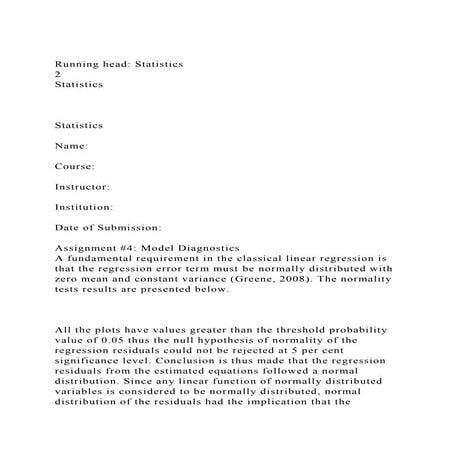 Running head: Statistics
2
Statistics

Statistics

Name:

Course:

Instructor:

Institution:

Date of Submission:

Assignment #4: Model Diagnostics
A fundamental requirement in the classical linear regression is that the regression error term must be normally distributed with zero mean and constant variance (Greene, 2008). The normality tests results are presented below.

All the plots have values greater than the threshold probability value of 0.05 thus the null hypothesis of normality of the regression residuals could not be rejected at 5 per cent significance level. Conclusion is thus made that the regression residuals from the estimated equations followed a normal distribution. Since any linear function of normally distributed variables is considered to be normally distributed, normal distribution of the residuals had the implication that the